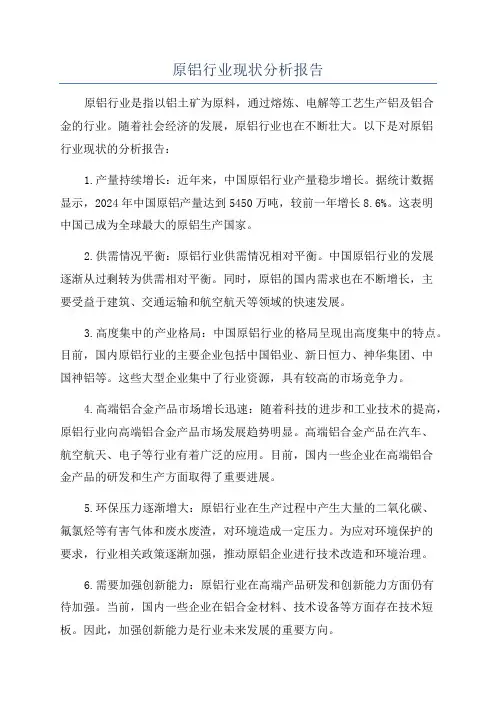 原铝行业现状分析报告

原铝行业是指以铝土矿为原料，通过熔炼、电解等工艺生产铝及铝合金的行业。随着社会经济的发展，原铝行业也在不断壮大。以下是对原铝行业现状的分析报告：

1.产量持续增长：近年来，中国原铝行业产量稳步增长。据统计数据显示，2024年中国原铝产量达到5450万吨，较前一年增长8.6%。这表明中国已成为全球最大的原铝生产国家。

2.供需情况平衡：原铝行业供需情况相对平衡。中国原铝行业的发展逐渐从过剩转为供需相对平衡。同时，原铝的国内需求也在不断增长，主要受益于建筑、交通运输和航空航天等领域的快速发展。

3.高度集中的产业格局：中国原铝行业的格局呈现出高度集中的特点。目前，国内原铝行业的主要企业包括中国铝业、新日恒力、神华集团、中国神铝等。这些大型企业集中了行业资源，具有较高的市场竞争力。

4.高端铝合金产品市场增长迅速：随着科技的进步和工业技术的提高，原铝行业向高端铝合金产品市场发展趋势明显。高端铝合金产品在汽车、航空航天、电子等行业有着广泛的应用。目前，国内一些企业在高端铝合金产品的研发和生产方面取得了重要进展。

5.环保压力逐渐增大：原铝行业在生产过程中产生大量的二氧化碳、氟氯烃等有害气体和废水废渣，对环境造成一定压力。为应对环境保护的要求，行业相关政策逐渐加强，推动原铝企业进行技术改造和环境治理。

6.需要加强创新能力：原铝行业在高端产品研发和创新能力方面仍有待加强。当前，国内一些企业在铝合金材料、技术设备等方面存在技术短板。因此，加强创新能力是行业未来发展的重要方向。